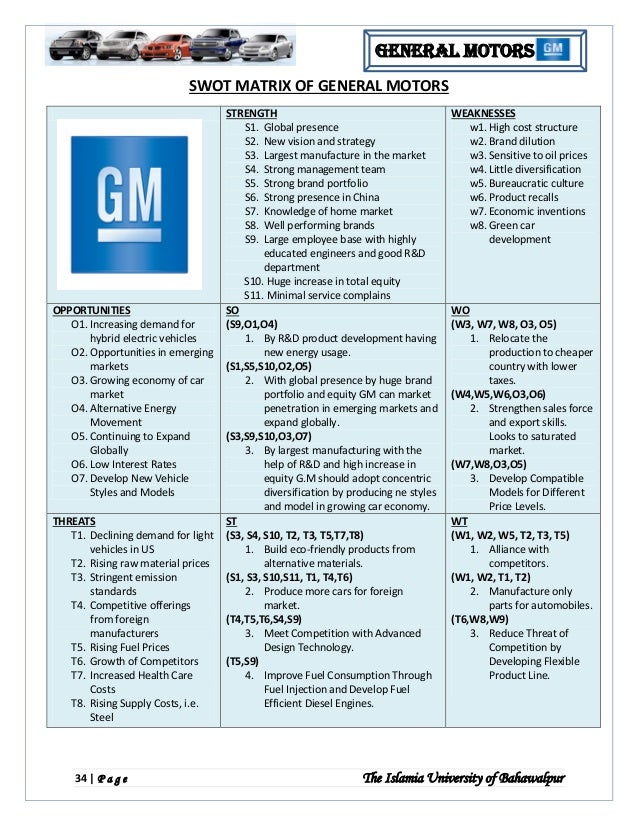 GENERAL MOTORS GM

SWOT MATRIX OF GENERAL MOTORS

| GM | STRENGTH<br>S1. Global presence<br>S2. New vision and strategy<br>S3. Largest manufacture in the market<br>S4. Strong management team<br>S5. Strong brand portfolio<br>S6. Strong presence in China<br>S7. Knowledge of home market<br>S8. Well performing brands<br>S9. Large employee base with highly educated engineers and good R&D department<br>S10. Huge increase in total equity<br>S11. Minimal service complains | WEAKNESSES<br>w1. High cost structure<br>w2. Brand dilution<br>w3. Sensitive to oil prices<br>w4. Little diversification<br>w5. Bureaucratic culture<br>w6. Product recalls<br>w7. Economic inventions<br>w8. Green car development |
|---|---|---|
| OPPORTUNITIES<br>O1. Increasing demand for hybrid electric vehicles<br>O2. Opportunities in emerging markets<br>O3. Growing economy of car market<br>O4. Alternative Energy Movement<br>O5. Continuing to Expand Globally<br>O6. Low Interest Rates<br>O7. Develop New Vehicle Styles and Models | SO<br>(S9,O1,O4)<br>1. By R&D product development having new energy usage.<br>(S1,S5,S10,O2,O5)<br>2. With global presence by huge brand portfolio and equity GM can market penetration in emerging markets and expand globally.<br>(S3,S9,S10,O3,O7)<br>3. By largest manufacturing with the help of R&D and high increase in equity G.M should adopt concentric diversification by producing ne styles and model in growing car economy. | WO<br>(W3, W7, W8, O3, O5)<br>1. Relocate the production to cheaper country with lower taxes.<br>(W4,W5,W6,O3,O6)<br>2. Strengthen sales force and export skills. Looks to saturated market.<br>(W7,W8,O3,O5)<br>3. Develop Compatible Models for Different Price Levels. |
| THREATS<br>T1. Declining demand for light vehicles in US<br>T2. Rising raw material prices<br>T3. Stringent emission standards<br>T4. Competitive offerings from foreign manufacturers<br>T5. Rising Fuel Prices<br>T6. Growth of Competitors<br>T7. Increased Health Care Costs<br>T8. Rising Supply Costs, i.e. Steel | ST<br>(S3, S4, S10, T2, T3, T5,T7,T8)<br>1. Build eco-friendly products from alternative materials.<br>(S1, S3, S10,S11, T1, T4,T6)<br>2. Produce more cars for foreign market.<br>(T4,T5,T6,S4,S9)<br>3. Meet Competition with Advanced Design Technology.<br>(T5,S9)<br>4. Improve Fuel Consumption Through Fuel Injection and Develop Fuel Efficient Diesel Engines. | WT<br>(W1, W2, W5, T2, T3, T5)<br>1. Alliance with competitors.<br>(W1, W2, T1, T2)<br>2. Manufacture only parts for automobiles.<br>(T6,W8,W9)<br>3. Reduce Threat of Competition by Developing Flexible Product Line. |

34 | Page The Islamia University of Bahawalpur